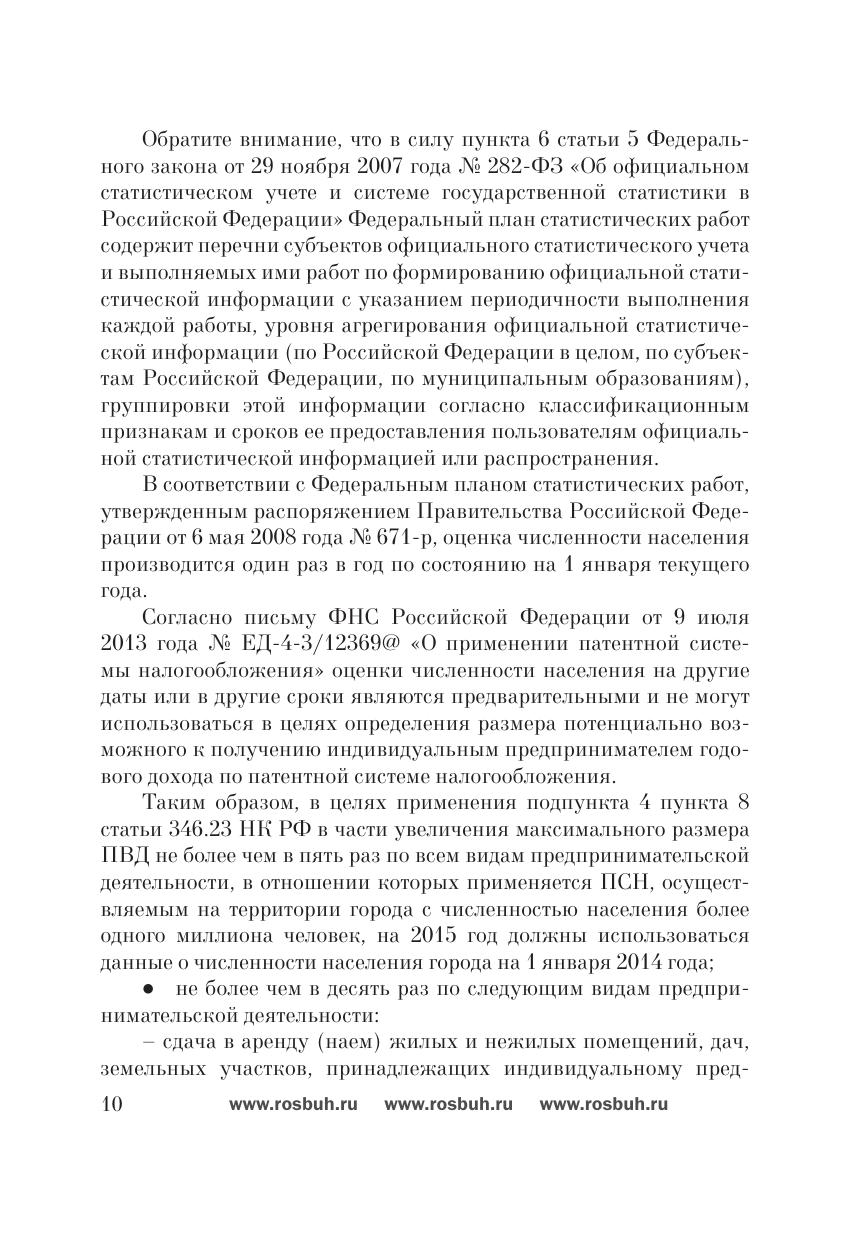 Обратите внимание, что в силу пункта 6 статьи 5 Федерального закона от 29 ноября 2007 года № 282-ФЗ «Об официальном статистическом учете и системе государственной статистики в Российской Федерации» Федеральный план статистических работ содержит перечни субъектов официального статистического учета и выполняемых ими работ по формированию официальной статистической информации с указанием периодичности выполнения каждой работы, уровня агрегирования официальной статистической информации (по Российской Федерации в целом, по субъектам Российской Федерации, по муниципальным образованиям), группировки этой информации согласно классификационным признакам и сроков ее предоставления пользователям официальной статистической информацией или распространения.

В соответствии с Федеральным планом статистических работ, утвержденным распоряжением Правительства Российской Федерации от 6 мая 2008 года № 671-р, оценка численности населения производится один раз в год по состоянию на 1 января текущего года.

Согласно письму ФНС Российской Федерации от 9 июля 2013 года № ЕД-4-3/12369@ «О применении патентной системы налогообложения» оценки численности населения на другие даты или в другие сроки являются предварительными и не могут использоваться в целях определения размера потенциально возможного к получению индивидуальным предпринимателем годового дохода по патентной системе налогообложения.

Таким образом, в целях применения подпункта 4 пункта 8 статьи 346.23 НК РФ в части увеличения максимального размера ПВД не более чем в пять раз по всем видам предпринимательской деятельности, в отношении которых применяется ПСН, осуществляемым на территории города с численностью населения более одного миллиона человек, на 2015 год должны использоваться данные о численности населения города на 1 января 2014 года;

● не более чем в десять раз по следующим видам предпринимательской деятельности:

– сдача в аренду (наем) жилых и нежилых помещений, дач, земельных участков, принадлежащих индивидуальному пред-

10 www.rosbuh.ru www.rosbuh.ru www.rosbuh.ru